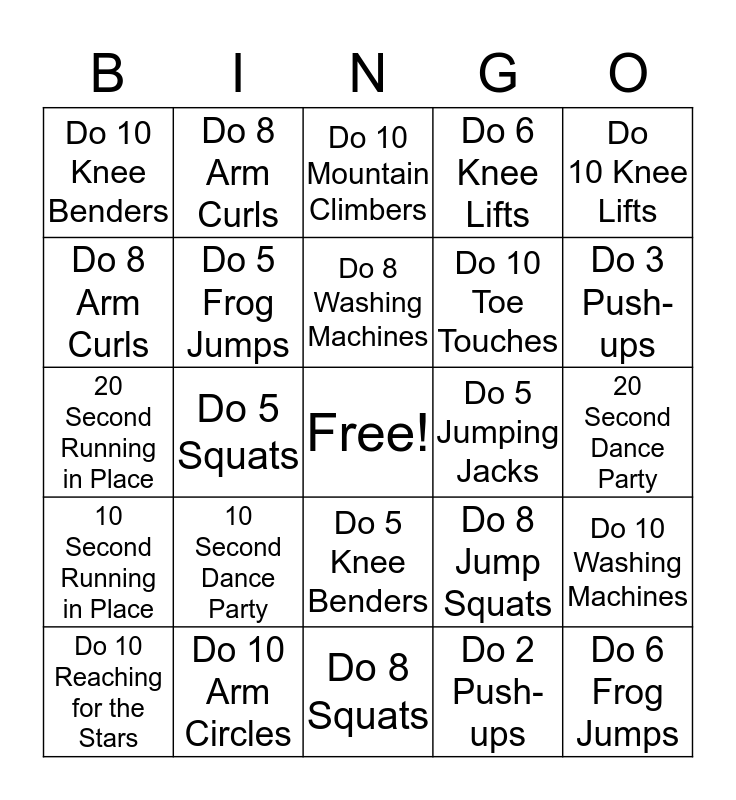 | B | I | N | G | O |
|---|---|---|---|---|
| Do 10 Knee Benders | Do 8 Arm Curls | Do 10 Mountain Climbers | Do 6 Knee Lifts | Do 10 Knee Lifts |
| Do 8 Arm Curls | Do 5 Frog Jumps | Do 8 Washing Machines | Do 10 Toe Touches | Do 3 Push-ups |
| 20 Second Running in Place | Do 5 Squats | Free! | Do 5 Jumping Jacks | 20 Second Dance Party |
| 10 Second Running in Place | 10 Second Dance Party | Do 5 Knee Benders | Do 8 Jump Squats | Do 10 Washing Machines |
| Do 10 Reaching for the Stars | Do 10 Arm Circles | Do 8 Squats | Do 2 Push-ups | Do 6 Frog Jumps |